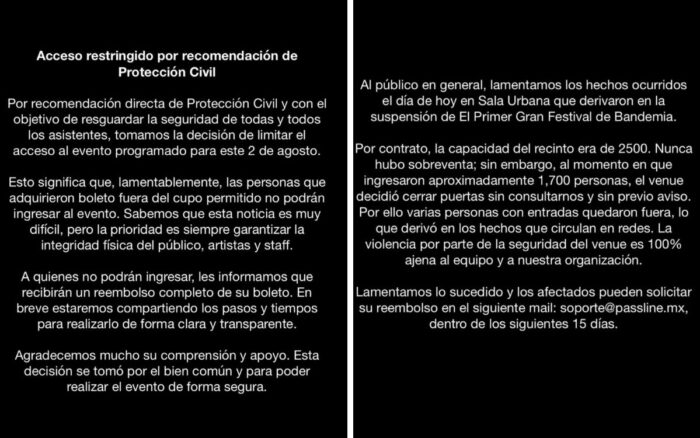 Acceso restringido por recomendación de Protección Civil

Por recomendación directa de Protección Civil y con el objetivo de resguardar la seguridad de todas y todos los asistentes, tomamos la decisión de limitar el acceso al evento programado para este 2 de agosto.

Esto significa que, lamentablemente, las personas que adquirieron boleto fuera del cupo permitido no podrán ingresar al evento. Sabemos que esta noticia es muy difícil, pero la prioridad es siempre garantizar la integridad física del público, artistas y staff.

A quienes no podrán ingresar, les informamos que recibirán un reembolso completo de su boleto. En breve estaremos compartiendo los pasos y tiempos para realizarlo de forma clara y transparente.

Agradecemos mucho su comprensión y apoyo. Esta decisión se tomó por el bien común y para poder realizar el evento de forma segura.

Al público en general, lamentamos los hechos ocurridos el día de hoy en Sala Urbana que derivaron en la suspensión de El Primer Gran Festival de Bandemia.

Por contrato, la capacidad del recinto era de 2500. Nunca hubo sobreventa; sin embargo, al momento en que ingresaron aproximadamente 1,700 personas, el venue decidió cerrar puertas sin consultarnos y sin previo aviso. Por ello varias personas con entradas quedaron fuera, lo que derivó en los hechos que circulan en redes. La violencia por parte de la seguridad del venue es 100% ajena al equipo y a nuestra organización.

Lamentamos lo sucedido y los afectados pueden solicitar su reembolso en el siguiente mail: soporte@passline.mx, dentro de los siguientes 15 días.